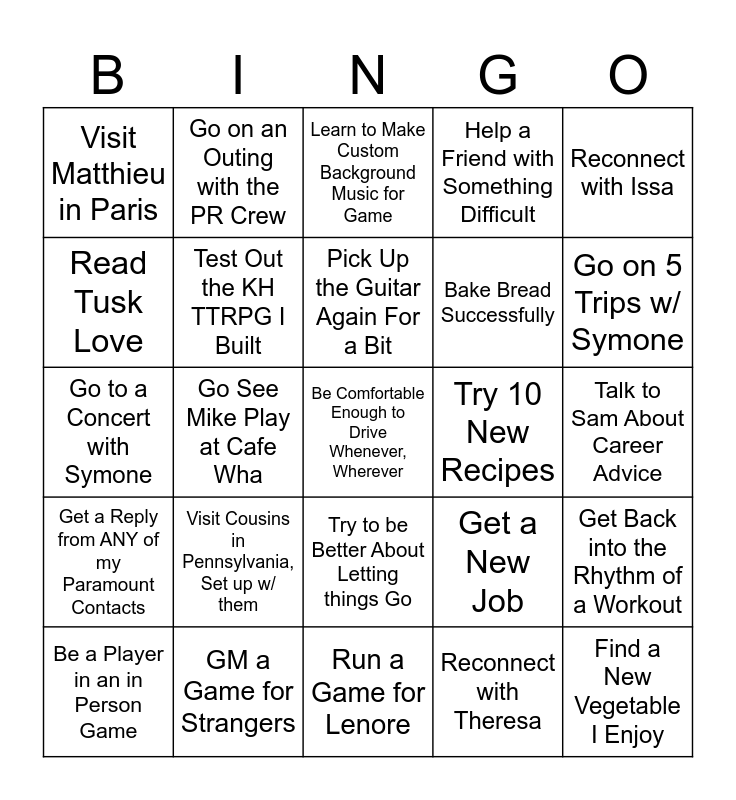 | B | I | N | G | O |
|---|---|---|---|---|
| Visit Matthieu in Paris | Go on an Outing with the PR Crew | Learn to Make Custom Background Music for Game | Help a Friend with Something Difficult | Reconnect with Issa |
| Read Tusk Love | Test Out the KH TTRPG I Built | Pick Up the Guitar Again For a Bit | Bake Bread Successfully | Go on 5 Trips w/ Symone |
| Go to a Concert with Symone | Go See Mike Play at Cafe Wha | Be Comfortable Enough to Drive Whenever, Wherever | Try 10 New Recipes | Talk to Sam About Career Advice |
| Get a Reply from ANY of my Paramount Contacts | Visit Cousins in Pennsylvania, Set up w/ them | Try to be Better About Letting things Go | Get a New Job | Get Back into the Rhythm of a Workout |
| Be a Player in an in Person Game | GM a Game for Strangers | Run a Game for Lenore | Reconnect with Theresa | Find a New Vegetable I Enjoy |